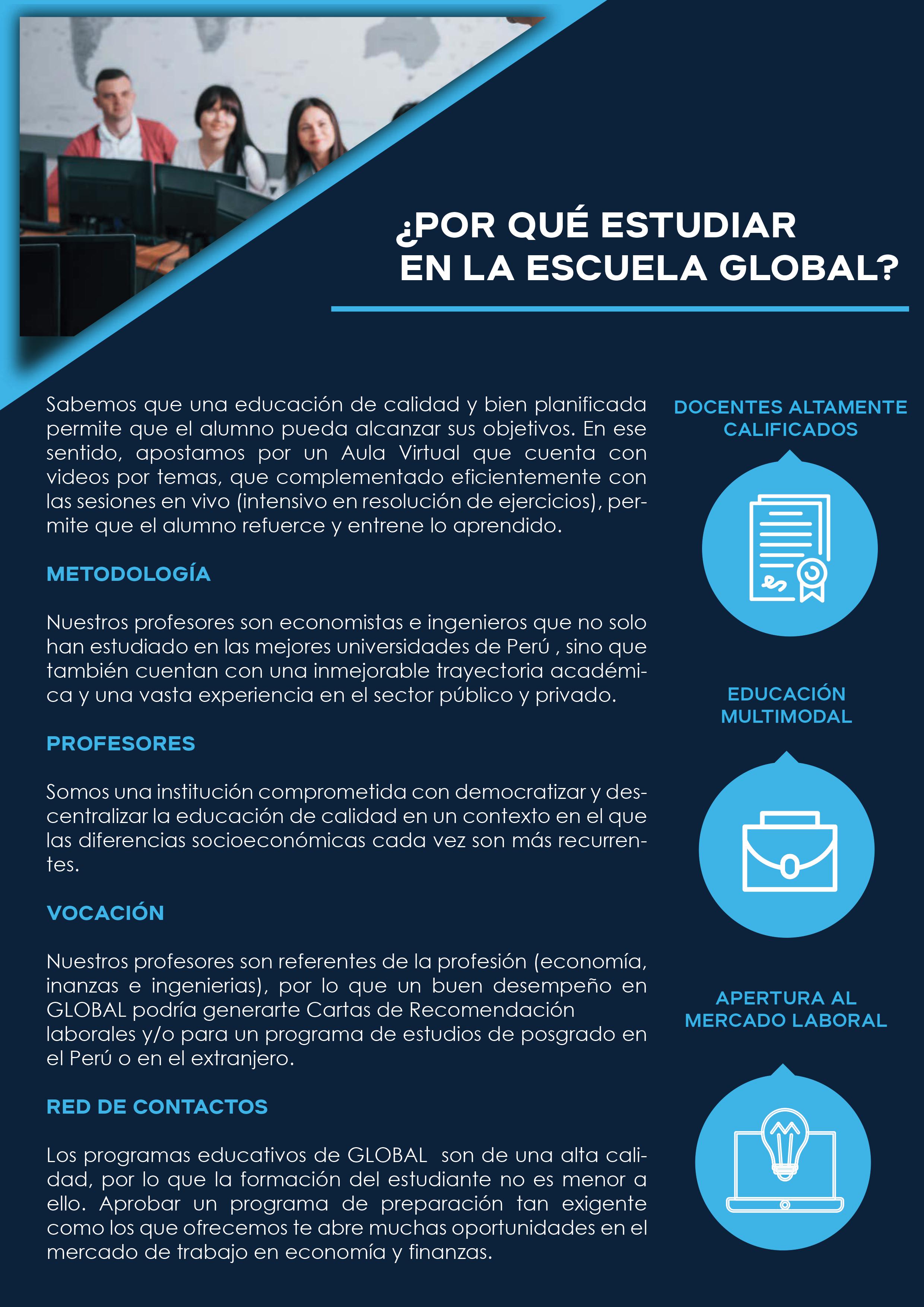 ¿POR QUÉ ESTUDIAR EN LA ESCUELA GLOBAL?

Sabemos que una educación de calidad y bien planificada permite que el alumno pueda alcanzar sus objetivos. En ese sentido, apostamos por un Aula Virtual que cuenta con videos por temas, que complementado eficientemente con las sesiones en vivo (intensivo en resolución de ejercicios), permite que el alumno refuerce y entrene lo aprendido.

METODOLOGÍA

Nuestros profesores son economistas e ingenieros que no solo han estudiado en las mejores universidades de Perú , sino que también cuentan con una inmejorable trayectoria académica y una vasta experiencia en el sector público y privado.

PROFESORES

Somos una institución comprometida con democratizar y descentralizar la educación de calidad en un contexto en el que las diferencias socioeconómicas cada vez son más recurrentes.

VOCACIÓN

Nuestros profesores son referentes de la profesión (economía, inanzas e ingenierias), por lo que un buen desempeño en GLOBAL podría generarte Cartas de Recomendación laborales y/o para un programa de estudios de posgrado en el Perú o en el extranjero.

RED DE CONTACTOS

Los programas educativos de GLOBAL son de una alta calidad, por lo que la formación del estudiante no es menor a ello. Aprobar un programa de preparación tan exigente como los que ofrecemos te abre muchas oportunidades en el mercado de trabajo en economía y finanzas.

DOCENTES ALTAMENTE CALIFICADOS

EDUCACIÓN MULTIMODAL

APERTURA AL MERCADO LABORAL